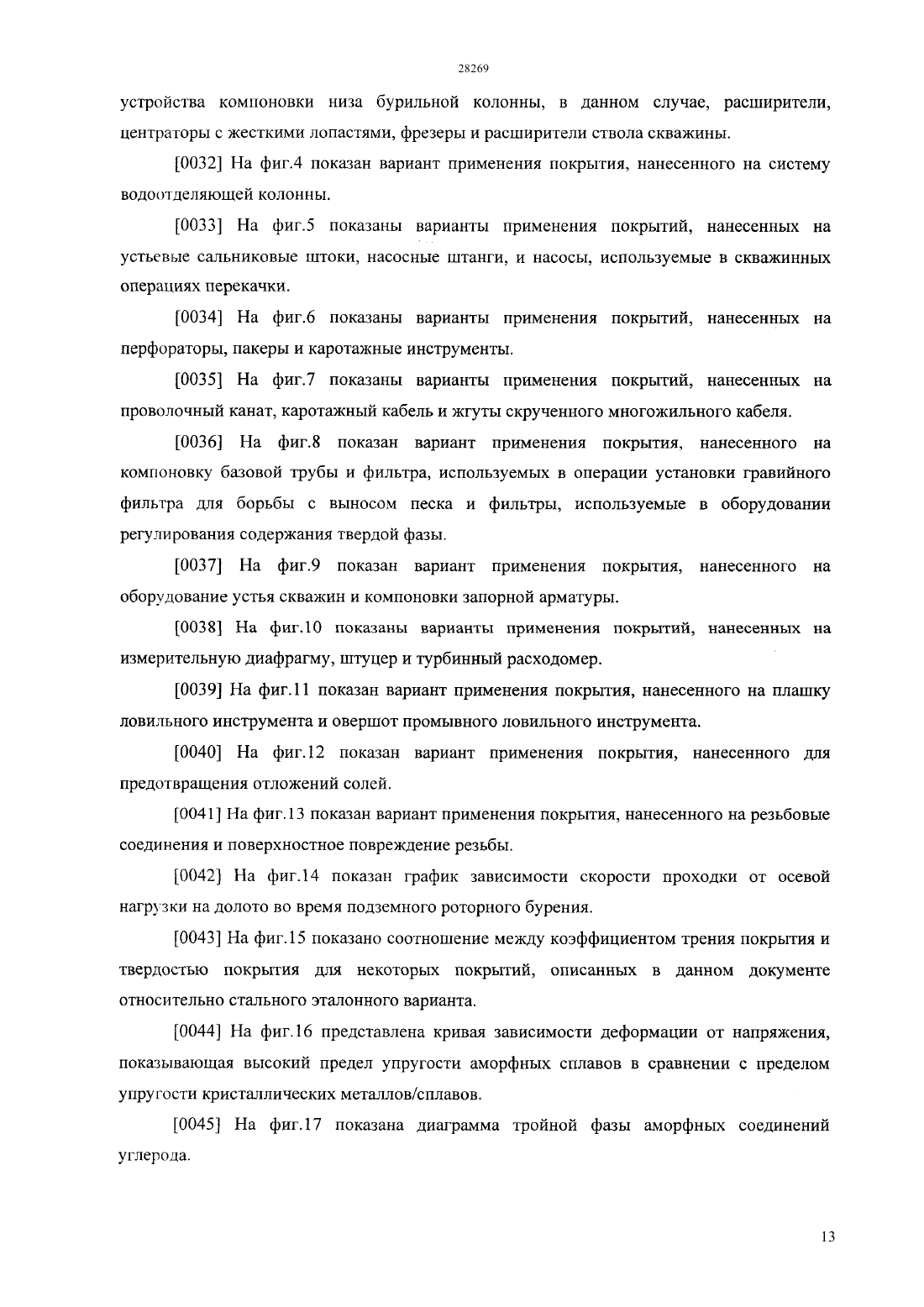 28269

устройства компоновки низа бурильной колонны, в данном случае, расширители, центраторы с жесткими лопастями, фрезеры и расширители ствола скважины.

[0032] На фиг.4 показан вариант применения покрытия, нанесенного на систему водоотделяющей колонны.

[0033] На фиг.5 показаны варианты применения покрытий, нанесенных на устьевые сальниковые штоки, насосные штанги, и насосы, используемые в скважинных операциях перекачки.

[0034] На фиг.6 показаны варианты применения покрытий, нанесенных на перфораторы, пакеры и каротажные инструменты.

[0035] На фиг.7 показаны варианты применения покрытий, нанесенных на проволочный канат, каротажный кабель и жгуты скрученного многожильного кабеля.

[0036] На фиг.8 показан вариант применения покрытия, нанесенного на компоновку базовой трубы и фильтра, используемых в операции установки гравийного фильтра для борьбы с выносом песка и фильтры, используемые в оборудовании регулирования содержания твердой фазы.

[0037] На фиг.9 показан вариант применения покрытия, нанесенного на оборудование устья скважин и компоновки запорной арматуры.

[0038] На фиг.10 показаны варианты применения покрытий, нанесенных на измерительную диафрагму, штуцер и турбинный расходомер.

[0039] На фиг.11 показан вариант применения покрытия, нанесенного на плашку ловильного инструмента и овершот промывного ловильного инструмента.

[0040] На фиг.12 показан вариант применения покрытия, нанесенного для предотвращения отложений солей.

[0041] На фиг.13 показан вариант применения покрытия, нанесенного на резьбовые соединения и поверхностное повреждение резьбы.

[0042] На фиг.14 показан график зависимости скорости проходки от осевой нагрузки на долото во время подземного роторного бурения.

[0043] На фиг.15 показано соотношение между коэффициентом трения покрытия и твердостью покрытия для некоторых покрытий, описанных в данном документе относительно стального эталонного варианта.

[0044] На фиг.16 представлена кривая зависимости деформации от напряжения, показывающая высокий предел упругости аморфных сплавов в сравнении с пределом упругости кристаллических металлов/сплавов.

[0045] На фиг.17 показана диаграмма тройной фазы аморфных соединений углерода.

13